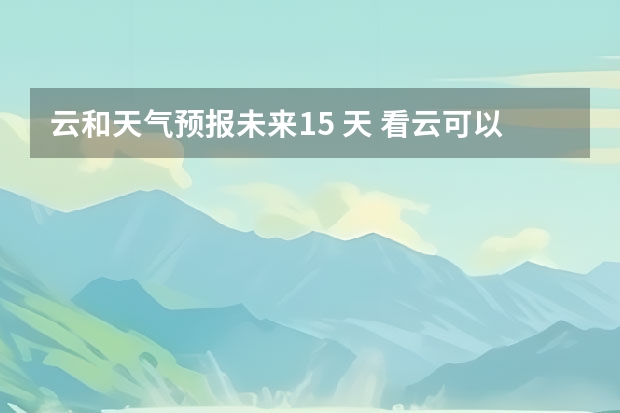 云和天气预报未来15 天 看云可以